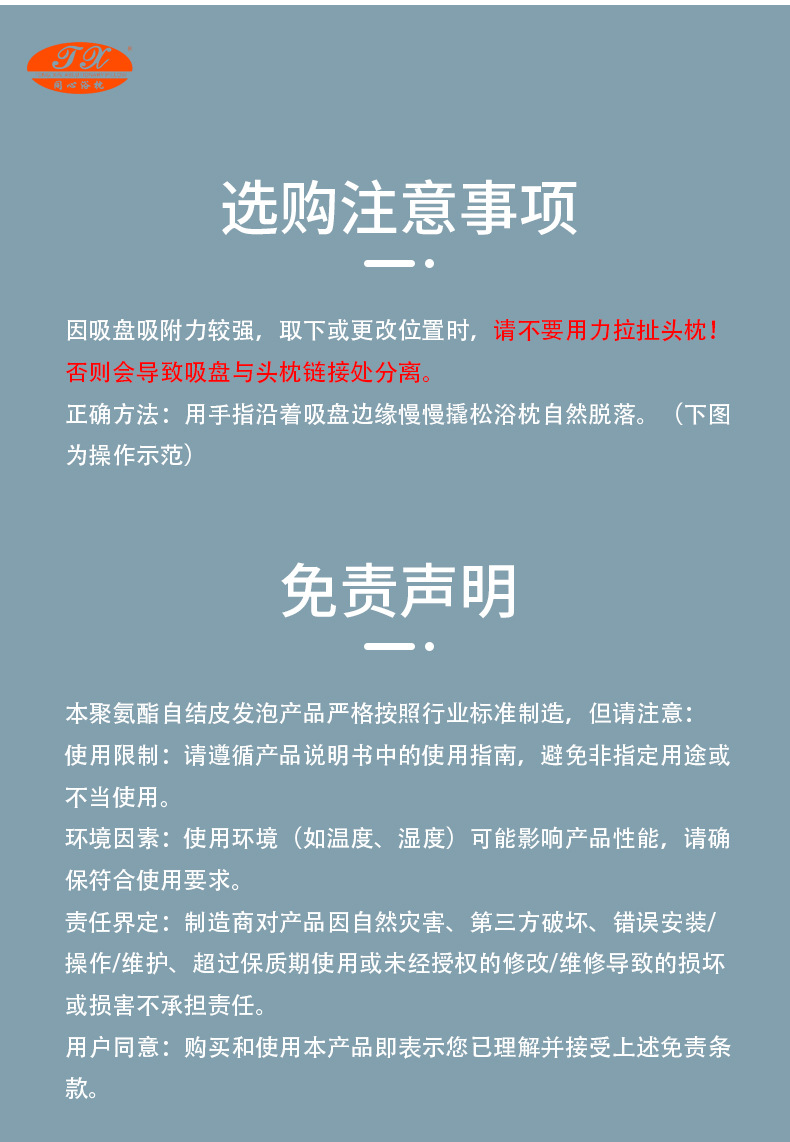 TX
同心浴枕

选购注意事项

因吸盘吸附力较强，取下或更改位置时，请不要用力拉扯头枕！否则会导致吸盘与头枕链接处分离。
正确方法：用手指沿着吸盘边缘慢慢撬松浴枕自然脱落。（下图为操作示范）

免责声明

本聚氨酯自结皮发泡产品严格按照行业标准制造，但请注意：
使用限制：请遵循产品说明书中的使用指南，避免非指定用途或不当使用。
环境因素：使用环境（如温度、湿度）可能影响产品性能，请确保符合使用要求。
责任界定：制造商对产品因自然灾害、第三方破坏、错误安装/操作/维护、超过保质期使用或未经授权的修改/维修导致的损坏或损害不承担责任。
用户同意：购买和使用本产品即表示您已理解并接受上述免责条款。